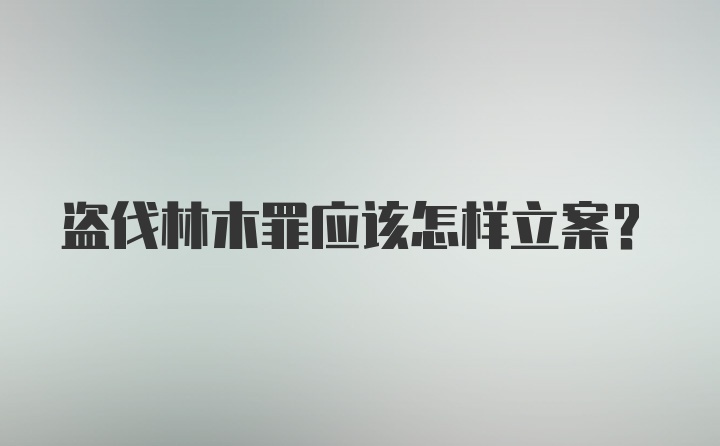 盗伐林木罪应该怎样立案?